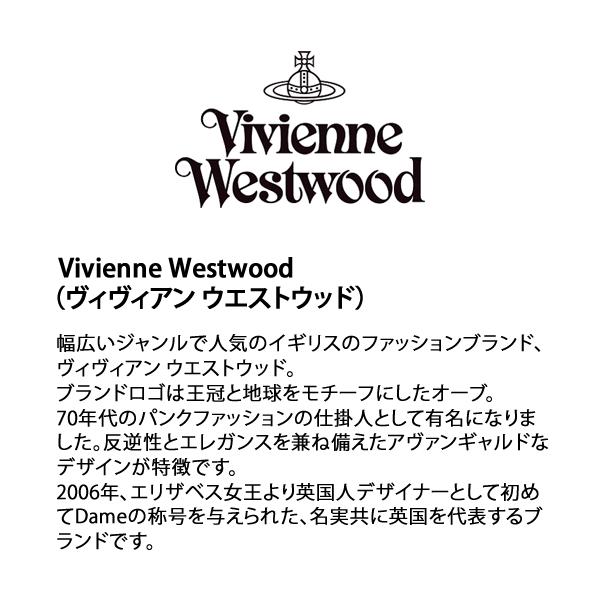 Vivienne Westwood

Vivienne Westwood
(ヴィヴィアン ウエストウッド)

幅広いジャンルで人気のイギリスのファッションブランド、ヴィヴィアン ウエストウッド。
ブランドロゴは王冠と地球をモチーフにしたオーブ。
70年代のパンクファッションの仕掛人として有名になりました。反逆性とエレガンスを兼ね備えたアヴァンギャルドなデザインが特徴です。
2006年、エリザベス女王より英国人デザイナーとして初めてDameの称号を与えられた、名実共に英国を代表するブランドです。